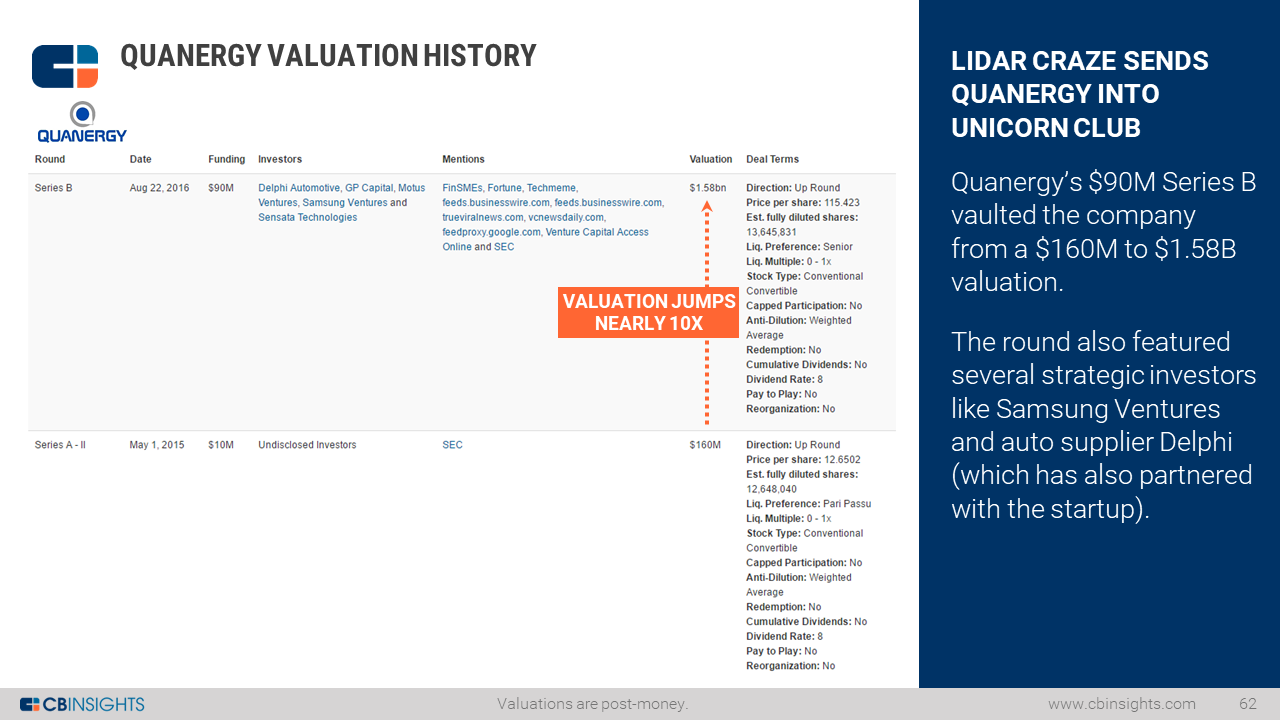 QUANERGY VALUATION HISTORY

QUANERGY

| Round | Date | Funding | Investors | Mentions | Valuation | Deal Terms |
|---|---|---|---|---|---|---|
| Series B | Aug 22, 2016 | $90M | Delphi Automotive, GP Capital, Motus Ventures, Samsung Ventures and Sensata Technologies | FinSMEs, Fortune, Techmeme, feeds.businesswire.com, feeds.businesswire.com, trueviralnews.com, vcnewsdaily.com, feedproxy.google.com, Venture Capital Access Online and SEC | $1.58bn | Direction: Up Round Price per share: 115.423 Est. fully diluted shares: 13,645,831 Liq. Preference: Senior Liq. Multiple: 0 - 1x Stock Type: Conventional Convertible Capped Participation: No Anti-Dilution: Weighted Average Redemption: No Cumulative Dividends: No Dividend Rate: 8 Pay to Play: No Reorganization: No |
| Series A - II | May 1, 2015 | $10M | Undisclosed Investors | SEC | $160M | Direction: Up Round Price per share: 12.6502 Est. fully diluted shares: 12,648,040 Liq. Preference: Pari Passu Liq. Multiple: 0 - 1x Stock Type: Conventional Convertible Capped Participation: No Anti-Dilution: Weighted Average Redemption: No Cumulative Dividends: No Dividend Rate: 8 Pay to Play: No Reorganization: No |

VALUATION JUMPS NEARLY 10X

LIDAR CRAZE SENDS QUANERGY INTO UNICORN CLUB

Quanergy's $90M Series B vaulted the company from a $160M to $1.58B valuation.

The round also featured several strategic investors like Samsung Ventures and auto supplier Delphi (which has also partnered with the startup).

CBINSIGHTS

Valuations are post-money.

www.cbinsights.com 62